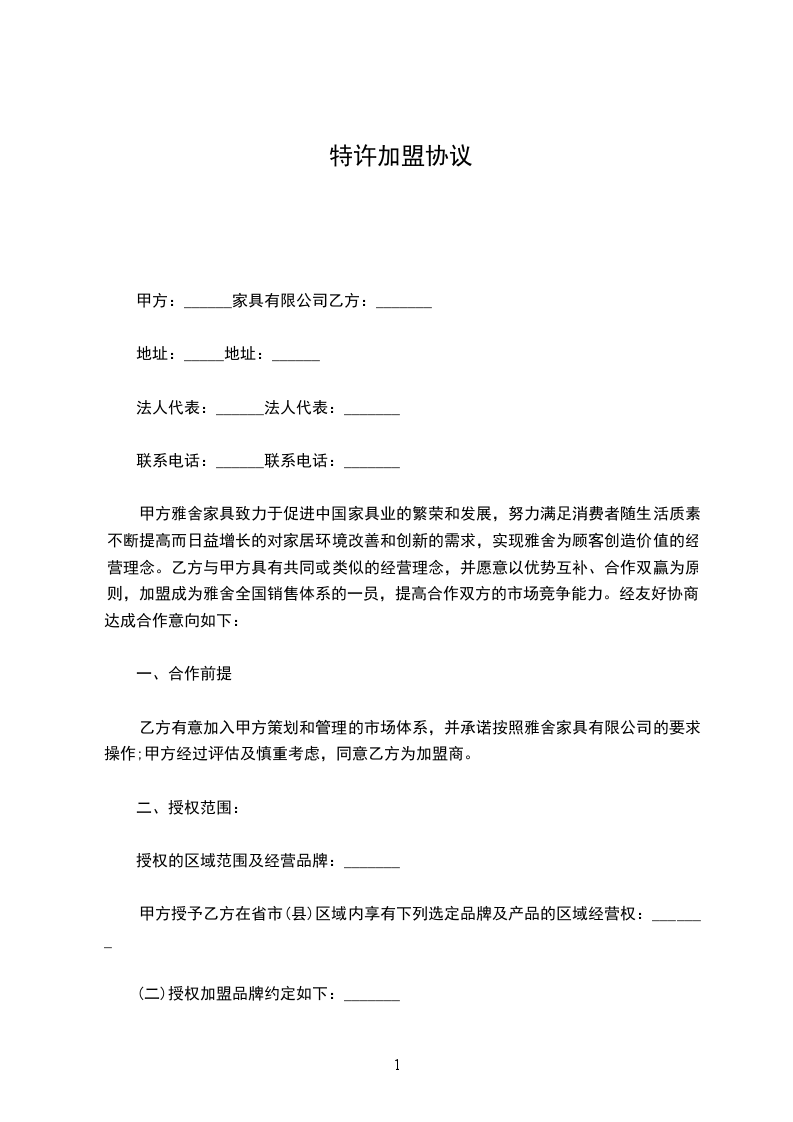 特许加盟协议

甲方：______家具有限公司乙方：_______

地址：_____地址：______

法人代表：______法人代表：_______

联系电话：______联系电话：_______

甲方雅舍家具致力于促进中国家具业的繁荣和发展，努力满足消费者随生活质素不断提高而日益增长的对家居环境改善和创新的需求，实现雅舍为顾客创造价值的经营理念。乙方与甲方具有共同或类似的经营理念，并愿意以优势互补、合作双赢为原则，加盟成为雅舍全国销售体系的一员，提高合作双方的市场竞争能力。经友好协商达成合作意向如下：

一、合作前提

乙方有意加入甲方策划和管理的市场体系，并承诺按照雅舍家具有限公司的要求操作;甲方经过评估及慎重考虑，同意乙方为加盟商。

二、授权范围：

授权的区域范围及经营品牌：_______

甲方授予乙方在省市(县)区域内享有下列选定品牌及产品的区域经营权：_______

(二)授权加盟品牌约定如下：_______

1